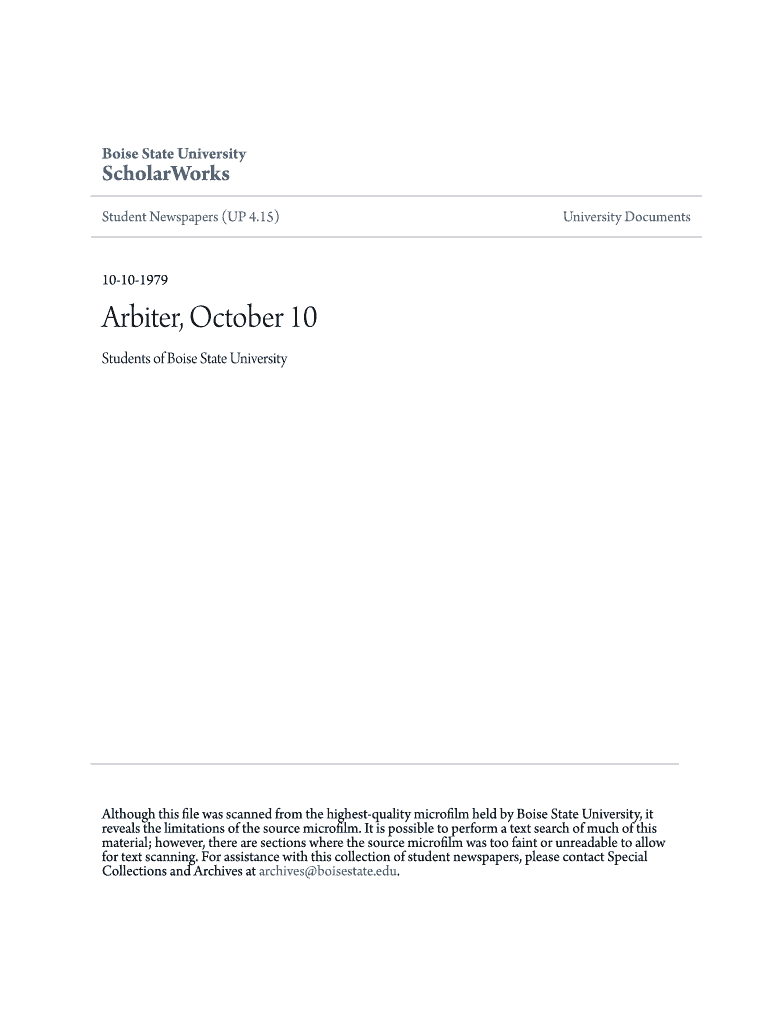 Boise State University
ScholarWorks

Student Newspapers (UP 4.15)

University Documents

10-10-1979

Arbiter, October 10

Students of Boise State University

Although this file was scanned from the highest-quality microfilm held by Boise State University, it reveals the limitations of the source microfilm. It is possible to perform a text search of much of this material; however, there are sections where the source microfilm was too faint or unreadable to allow for text scanning. For assistance with this collection of student newspapers, please contact Special Collections and Archives at archives@boisestate.edu.